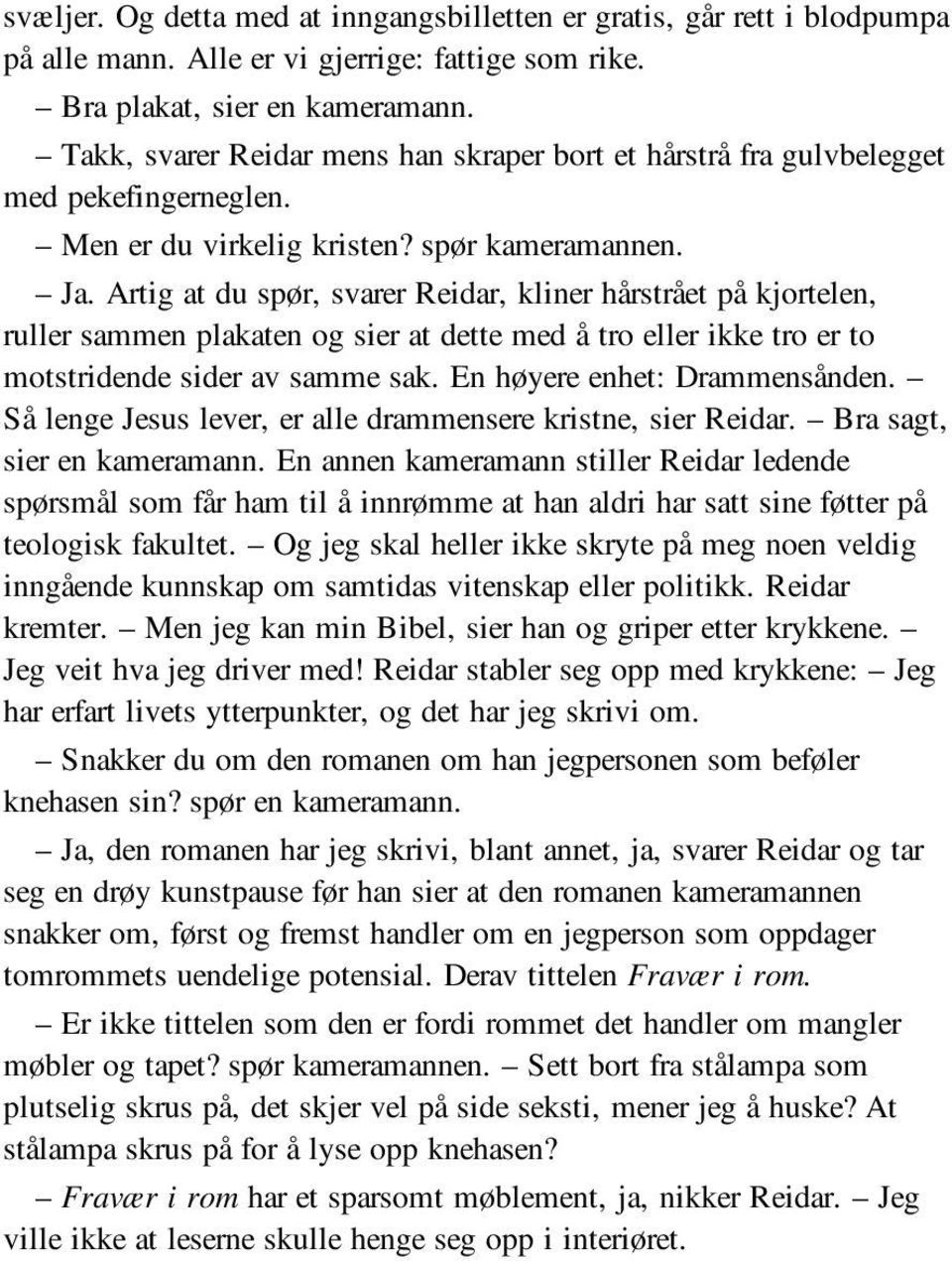 svæljer. Og detta med at inngangsbilletten er gratis, går rett i blodpumpa på alle mann. Alle er vi gjerrige: fattige som rike.

– Bra plakat, sier en kameramann.

– Takk, svarer Reidar mens han skraper bort et hårstrå fra gulvbelegget med pekefingerneglen.

– Men er du virkelig kristen? spør kameramannen.

– Ja. Artig at du spør, svarer Reidar, kliner hårstrået på kjortelen, ruller sammen plakaten og sier at dette med å tro eller ikke tro er to motstridende sider av samme sak. En høyere enhet: Drammensånden. – Så lenge Jesus lever, er alle drammensere kristne, sier Reidar. – Bra sagt, sier en kameramann. En annen kameramann stiller Reidar ledende spørsmål som får ham til å innrømme at han aldri har satt sine føtter på teologisk fakultet. – Og jeg skal heller ikke skryte på meg noen veldig inngående kunnskap om samtidas vitenskap eller politikk. Reidar kremter. – Men jeg kan min Bibel, sier han og griper etter krykkene. – Jeg veit hva jeg driver med! Reidar stabler seg opp med krykkene: – Jeg har erfart livets ytterpunkter, og det har jeg skrivi om.

– Snakker du om den romanen om han jegpersonen som beføler knehasen sin? spør en kameramann.

– Ja, den romanen har jeg skrivi, blant annet, ja, svarer Reidar og tar seg en drøy kunstpause før han sier at den romanen kameramannen snakker om, først og fremst handler om en jegperson som oppdager tomrommets uendelige potensial. Derav tittelen Fravær i rom.

– Er ikke tittelen som den er fordi rommet det handler om mangler møbler og tapet? spør kameramannen. – Sett bort fra stålampa som plutselig skrus på, det skjer vel på side seksti, mener jeg å huske? At stålampa skrus på for å lyse opp knehasen?

– Fravær i rom har et sparsomt møblement, ja, nikker Reidar. – Jeg ville ikke at leserne skulle henge seg opp i interiøret.